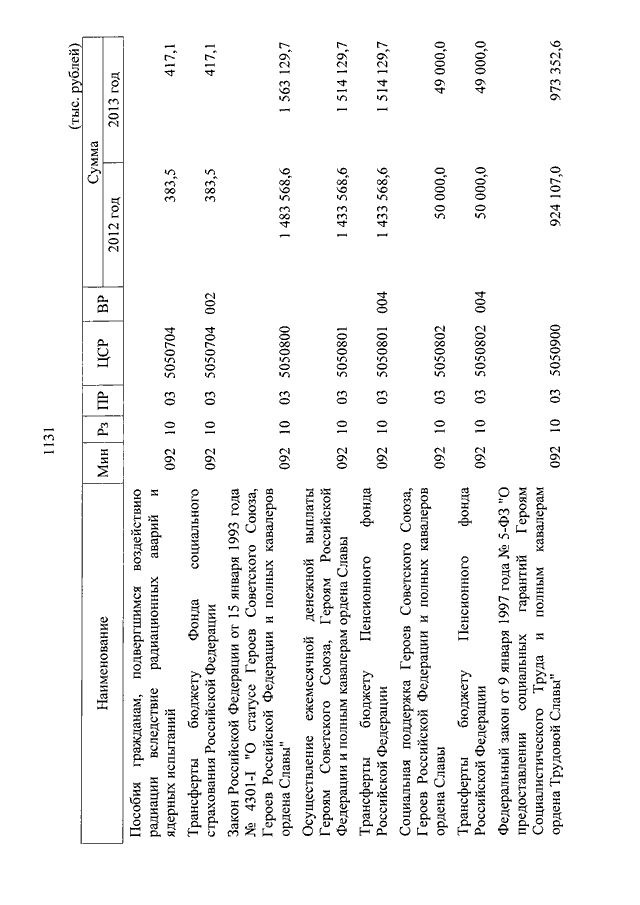 1131

(тыс. рублей)

| Наименование | Мин | Рз | ПР | ЦСР | ВР | Сумма 2012 год | Сумма 2013 год |
|---|---|---|---|---|---|---|---|
| Пособия гражданам, подвергшимся воздействию радиации вследствие радиационных аварий и ядерных испытаний | 092 | 10 | 03 | 5050704 | | 383,5 | 417,1 |
| Трансферты бюджету Фонда социального страхования Российской Федерации | 092 | 10 | 03 | 5050704 | 002 | 383,5 | 417,1 |
| Закон Российской Федерации от 15 января 1993 года № 4301-I "О статусе Героев Советского Союза, Героев Российской Федерации и полных кавалеров ордена Славы" | 092 | 10 | 03 | 5050800 | | 1 483 568,6 | 1 563 129,7 |
| Осуществление ежемесячной денежной выплаты Героям Советского Союза, Героям Российской Федерации и полным кавалерам ордена Славы | 092 | 10 | 03 | 5050801 | | 1 433 568,6 | 1 514 129,7 |
| Трансферты бюджету Пенсионного фонда Российской Федерации | 092 | 10 | 03 | 5050801 | 004 | 1 433 568,6 | 1 514 129,7 |
| Социальная поддержка Героев Советского Союза, Героев Российской Федерации и полных кавалеров ордена Славы | 092 | 10 | 03 | 5050802 | | 50 000,0 | 49 000,0 |
| Трансферты бюджету Пенсионного фонда Российской Федерации | 092 | 10 | 03 | 5050802 | 004 | 50 000,0 | 49 000,0 |
| Федеральный закон от 9 января 1997 года № 5-ФЗ "О предоставлении социальных гарантий Героям Социалистического Труда и полным кавалерам ордена Трудовой Славы" | 092 | 10 | 03 | 5050900 | | 924 107,0 | 973 352,6 |